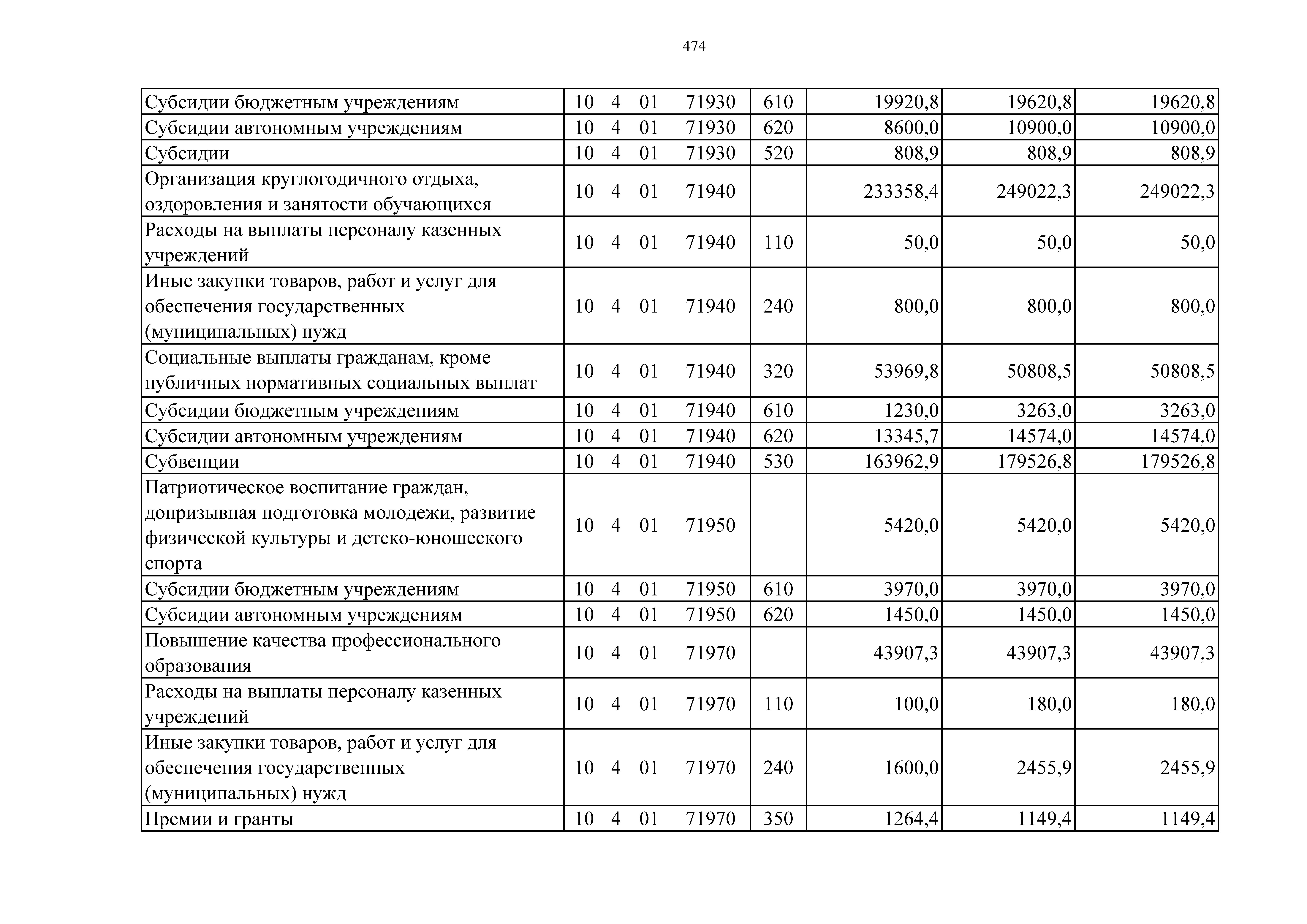 474

| Субсидии бюджетным учреждениям | 10 4 01 71930 | 610 | 19920,8 | 19620,8 | 19620,8 |
|---|---|---|---|---|---|
| Субсидии автономным учреждениям | 10 4 01 71930 | 620 | 8600,0 | 10900,0 | 10900,0 |
| Субсидии | 10 4 01 71930 | 520 | 808,9 | 808,9 | 808,9 |
| Организация круглогодичного отдыха, оздоровления и занятости обучающихся | 10 4 01 71940 | | 233358,4 | 249022,3 | 249022,3 |
| Расходы на выплаты персоналу казенных учреждений | 10 4 01 71940 | 110 | 50,0 | 50,0 | 50,0 |
| Иные закупки товаров, работ и услуг для обеспечения государственных (муниципальных) нужд | 10 4 01 71940 | 240 | 800,0 | 800,0 | 800,0 |
| Социальные выплаты гражданам, кроме публичных нормативных социальных выплат | 10 4 01 71940 | 320 | 53969,8 | 50808,5 | 50808,5 |
| Субсидии бюджетным учреждениям | 10 4 01 71940 | 610 | 1230,0 | 3263,0 | 3263,0 |
| Субсидии автономным учреждениям | 10 4 01 71940 | 620 | 13345,7 | 14574,0 | 14574,0 |
| Субвенции | 10 4 01 71940 | 530 | 163962,9 | 179526,8 | 179526,8 |
| Патриотическое воспитание граждан, допризывная подготовка молодежи, развитие физической культуры и детско-юношеского спорта | 10 4 01 71950 | | 5420,0 | 5420,0 | 5420,0 |
| Субсидии бюджетным учреждениям | 10 4 01 71950 | 610 | 3970,0 | 3970,0 | 3970,0 |
| Субсидии автономным учреждениям | 10 4 01 71950 | 620 | 1450,0 | 1450,0 | 1450,0 |
| Повышение качества профессионального образования | 10 4 01 71970 | | 43907,3 | 43907,3 | 43907,3 |
| Расходы на выплаты персоналу казенных учреждений | 10 4 01 71970 | 110 | 100,0 | 180,0 | 180,0 |
| Иные закупки товаров, работ и услуг для обеспечения государственных (муниципальных) нужд | 10 4 01 71970 | 240 | 1600,0 | 2455,9 | 2455,9 |
| Премии и гранты | 10 4 01 71970 | 350 | 1264,4 | 1149,4 | 1149,4 |